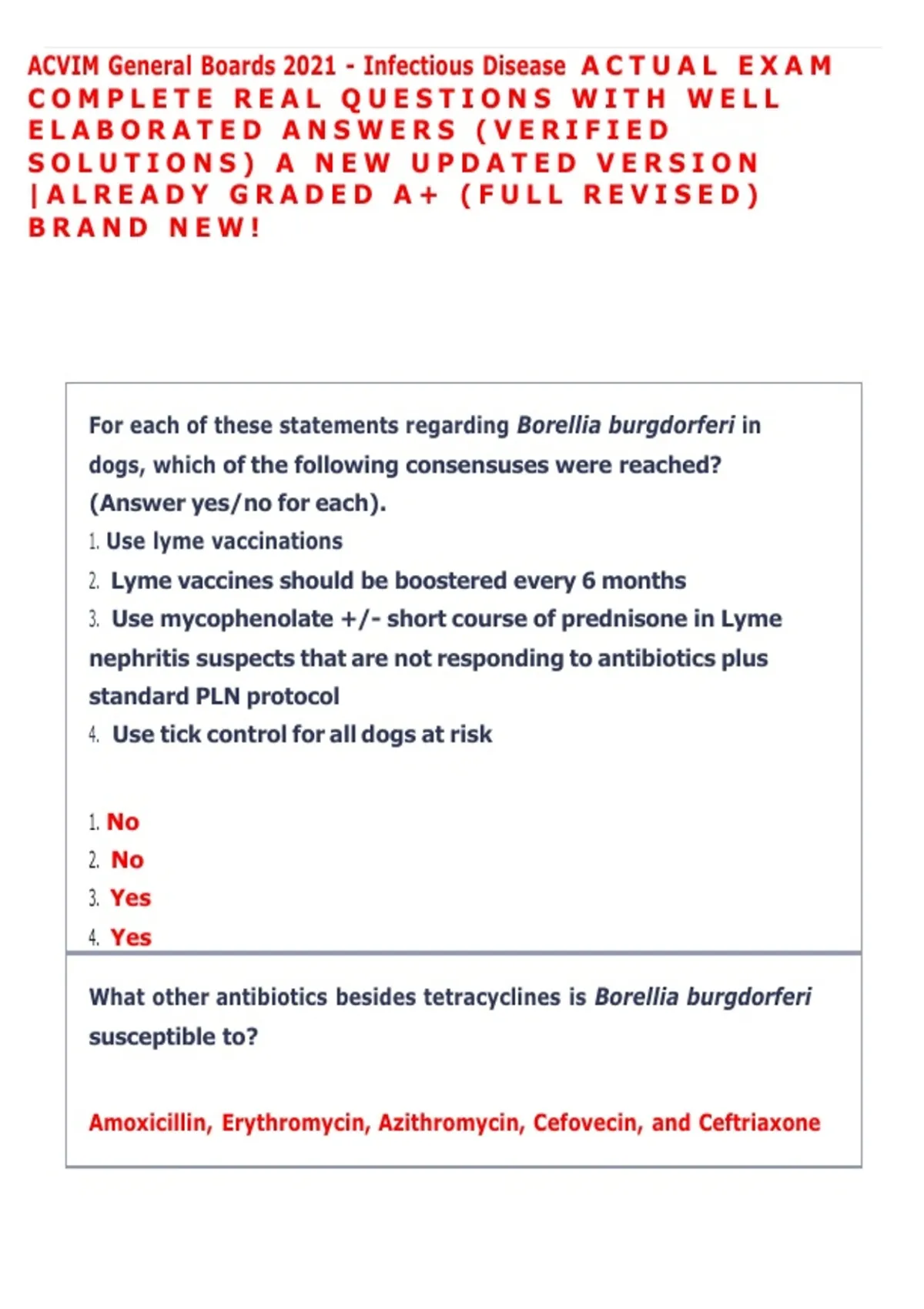 ACVIM General Boards 2021 - Infectious Disease ACTUAL EXAM COMPLETE REAL QUESTIONS WITH WELL ELABORATED ANSWERS (VERIFIED SOLUTIONS) A NEW UPDATED VERSION |ALREADY GRADED A+ (FULL REVISED) BRAND NEW!

For each of these statements regarding Borellia burgdorferi in dogs, which of the following consensuses were reached? (Answer yes/no for each).
1. Use lyme vaccinations
2. Lyme vaccines should be boostered every 6 months
3. Use mycophenolate +/- short course of prednisone in Lyme nephritis suspects that are not responding to antibiotics plus standard PLN protocol
4. Use tick control for all dogs at risk

1. No
2. No
3. Yes
4. Yes

What other antibiotics besides tetracyclines is Borellia burgdorferi susceptible to?

Amoxicillin, Erythromycin, Azithromycin, Cefovecin, and Ceftriaxone